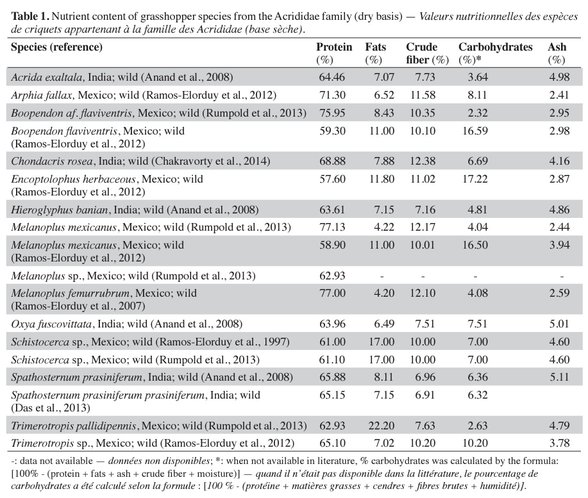 **Table 1.** Nutrient content of grasshopper species from the Acrididae family (dry basis) — *Valeurs nutritionnelles des espèces de criquets appartenant à la famille des Acrididae (base sèche).*

| Species (reference) | Protein (%) | Fats (%) | Crude fiber (%) | Carbohydrates (%)* | Ash (%) |
|---|---|---|---|---|---|
| *Acrida exaltala*, India; wild (Anand et al., 2008) | 64.46 | 7.07 | 7.73 | 3.64 | 4.98 |
| *Arphia fallax*, Mexico; wild (Ramos-Elorduy et al., 2012) | 71.30 | 6.52 | 11.58 | 8.11 | 2.41 |
| *Boopendon af. flaviventris*, Mexico; wild (Rumpold et al., 2013) | 75.95 | 8.43 | 10.35 | 2.32 | 2.95 |
| *Boopendon flaviventris*, Mexico; wild (Ramos-Elorduy et al., 2012) | 59.30 | 11.00 | 10.10 | 16.59 | 2.98 |
| *Chondacris rosea*, India; wild (Chakravorty et al., 2014) | 68.88 | 7.88 | 12.38 | 6.69 | 4.16 |
| *Encoptolophus herbaceous*, Mexico; wild (Ramos-Elorduy et al., 2012) | 57.60 | 11.80 | 11.02 | 17.22 | 2.87 |
| *Hieroglyphus banian*, India; wild (Anand et al., 2008) | 63.61 | 7.15 | 7.16 | 4.81 | 4.86 |
| *Melanoplus mexicanus*, Mexico; wild (Rumpold et al., 2013) | 77.13 | 4.22 | 12.17 | 4.04 | 2.44 |
| *Melanoplus mexicanus*, Mexico; wild (Ramos-Elorduy et al., 2012) | 58.90 | 11.00 | 10.01 | 16.50 | 3.94 |
| *Melanoplus* sp., Mexico; wild (Rumpold et al., 2013) | 62.93 | - | - | - | - |
| *Melanoplus femurrubrum*, Mexico; wild (Ramos-Elorduy et al., 2007) | 77.00 | 4.20 | 12.10 | 4.08 | 2.59 |
| *Oxya fuscovittata*, India; wild (Anand et al., 2008) | 63.96 | 6.49 | 7.51 | 7.51 | 5.01 |
| *Schistocerca* sp., Mexico; wild (Ramos-Elorduy et al., 1997) | 61.00 | 17.00 | 10.00 | 7.00 | 4.60 |
| *Schistocerca* sp., Mexico; wild (Rumpold et al., 2013) | 61.10 | 17.00 | 10.00 | 7.00 | 4.60 |
| *Spathosternum prasiniferum*, India; wild (Anand et al., 2008) | 65.88 | 8.11 | 6.96 | 6.36 | 5.11 |
| *Spathosternum prasiniferum prasiniferum*, India; wild (Das et al., 2013) | 65.15 | 7.15 | 6.91 | 6.32 | |
| *Trimerotropis pallidipennis*, Mexico; wild (Rumpold et al., 2013) | 62.93 | 22.20 | 7.63 | 2.63 | 4.79 |
| *Trimerotropis* sp., Mexico; wild (Ramos-Elorduy et al., 2012) | 65.10 | 7.02 | 10.20 | 10.20 | 3.78 |

-: data not available — *données non disponibles*; *: when not available in literature, % carbohydrates was calculated by the formula: [100% - (protein + fats + ash + crude fiber + moisture)] — *quand il n'était pas disponible dans la littérature, le pourcentage de carbohydrates a été calculé selon la formule : [100 % - (protéine + matières grasses + cendres + fibres brutes + humidité)].*